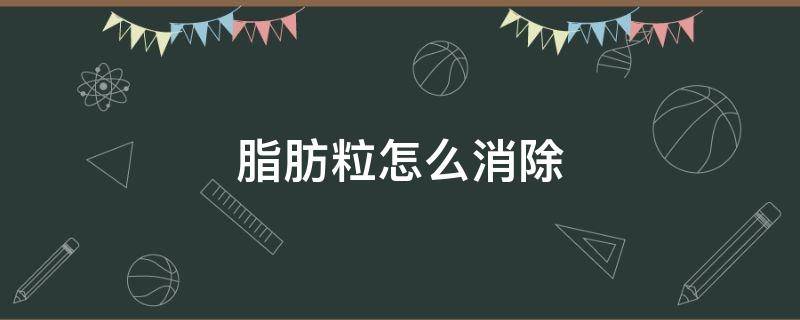 脂肪粒怎么消除